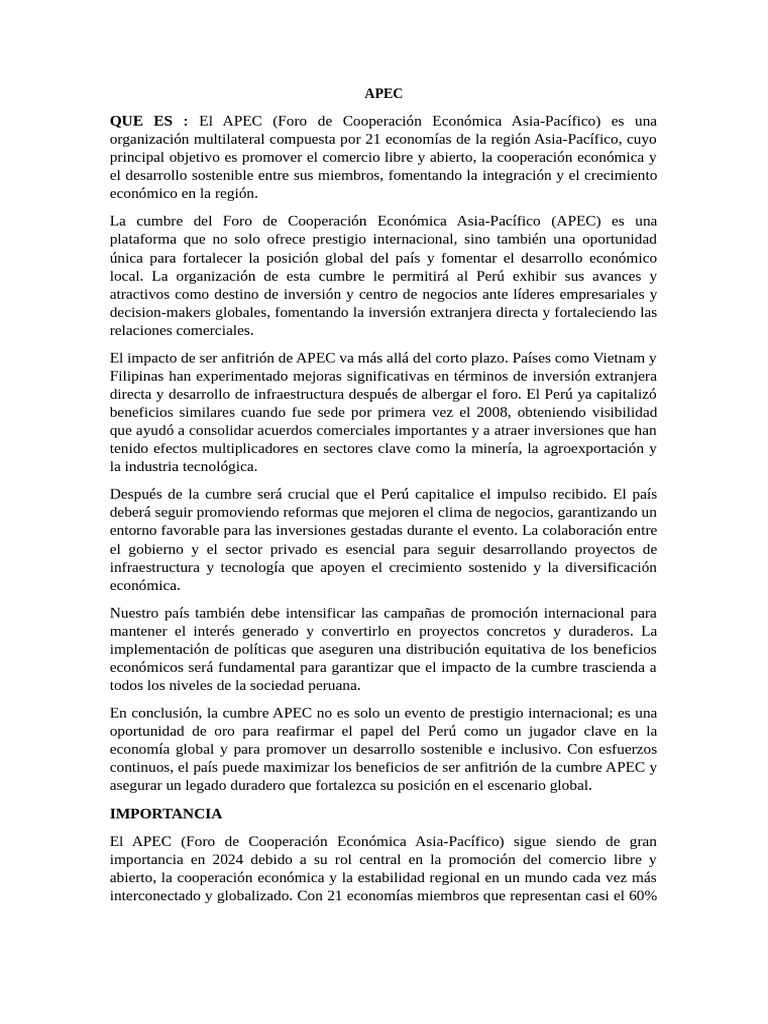 APEC

QUE ES : El APEC (Foro de Cooperación Económica Asia-Pacífico) es una organización multilateral compuesta por 21 economías de la región Asia-Pacífico, cuyo principal objetivo es promover el comercio libre y abierto, la cooperación económica y el desarrollo sostenible entre sus miembros, fomentando la integración y el crecimiento económico en la región.

La cumbre del Foro de Cooperación Económica Asia-Pacífico (APEC) es una plataforma que no solo ofrece prestigio internacional, sino también una oportunidad única para fortalecer la posición global del país y fomentar el desarrollo económico local. La organización de esta cumbre le permitirá al Perú exhibir sus avances y atractivos como destino de inversión y centro de negocios ante líderes empresariales y decision-makers globales, fomentando la inversión extranjera directa y fortaleciendo las relaciones comerciales.

El impacto de ser anfitrión de APEC va más allá del corto plazo. Países como Vietnam y Filipinas han experimentado mejoras significativas en términos de inversión extranjera directa y desarrollo de infraestructura después de albergar el foro. El Perú ya capitalizó beneficios similares cuando fue sede por primera vez el 2008, obteniendo visibilidad que ayudó a consolidar acuerdos comerciales importantes y a atraer inversiones que han tenido efectos multiplicadores en sectores clave como la minería, la agroexportación y la industria tecnológica.

Después de la cumbre será crucial que el Perú capitalice el impulso recibido. El país deberá seguir promoviendo reformas que mejoren el clima de negocios, garantizando un entorno favorable para las inversiones gestadas durante el evento. La colaboración entre el gobierno y el sector privado es esencial para seguir desarrollando proyectos de infraestructura y tecnología que apoyen el crecimiento sostenido y la diversificación económica.

Nuestro país también debe intensificar las campañas de promoción internacional para mantener el interés generado y convertirlo en proyectos concretos y duraderos. La implementación de políticas que aseguren una distribución equitativa de los beneficios económicos será fundamental para garantizar que el impacto de la cumbre trascienda a todos los niveles de la sociedad peruana.

En conclusión, la cumbre APEC no es solo un evento de prestigio internacional; es una oportunidad de oro para reafirmar el papel del Perú como un jugador clave en la economía global y para promover un desarrollo sostenible e inclusivo. Con esfuerzos continuos, el país puede maximizar los beneficios de ser anfitrión de la cumbre APEC y asegurar un legado duradero que fortalezca su posición en el escenario global.

IMPORTANCIA

El APEC (Foro de Cooperación Económica Asia-Pacífico) sigue siendo de gran importancia en 2024 debido a su rol central en la promoción del comercio libre y abierto, la cooperación económica y la estabilidad regional en un mundo cada vez más interconectado y globalizado. Con 21 economías miembros que representan casi el 60%